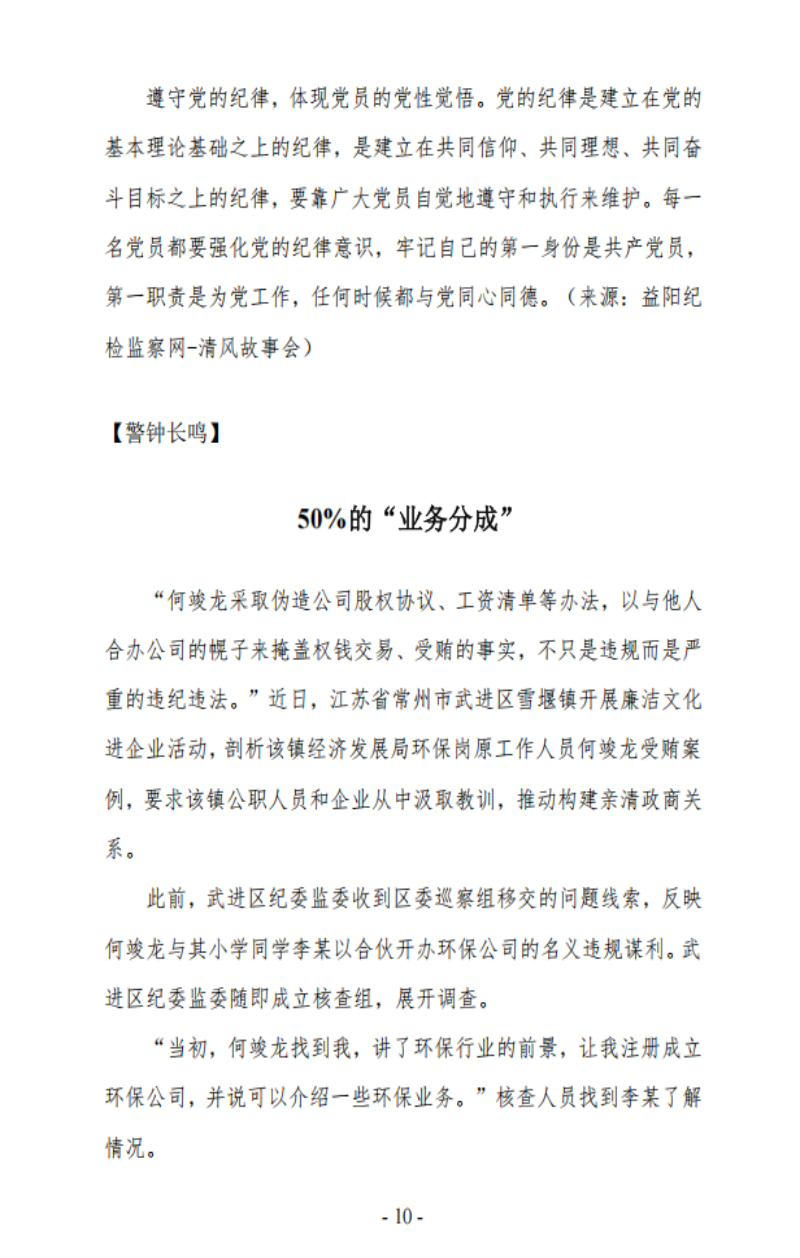 遵守党的纪律，体现党员的党性觉悟。党的纪律是建立在党的基本理论基础之上的纪律，是建立在共同信仰、共同理想、共同奋斗目标之上的纪律，要靠广大党员自觉地遵守和执行来维护。每一名党员都要强化党的纪律意识，牢记自己的第一身份是共产党员，第一职责是为党工作，任何时候都与党同心同德。（来源：益阳纪检监察网-清风故事会）

【警钟长鸣】

50%的“业务分成”

“何竣龙采取伪造公司股权协议、工资清单等办法，以与他人合办公司的幌子来掩盖权钱交易、受贿的事实，不只是违规而是严重的违纪违法。”近日，江苏省常州市武进区雪堰镇开展廉洁文化进企业活动，剖析该镇经济发展局环保岗原工作人员何竣龙受贿案例，要求该镇公职人员和企业从中汲取教训，推动构建亲清政商关系。

此前，武进区纪委监委收到区委巡察组移交的问题线索，反映何竣龙与其小学同学李某以合伙开办环保公司的名义违规谋利。武进区纪委监委随即成立核查组，展开调查。

“当初，何竣龙找到我，讲了环保行业的前景，让我注册成立环保公司，并说可以介绍一些环保业务。”核查人员找到李某了解情况。

- 10 -